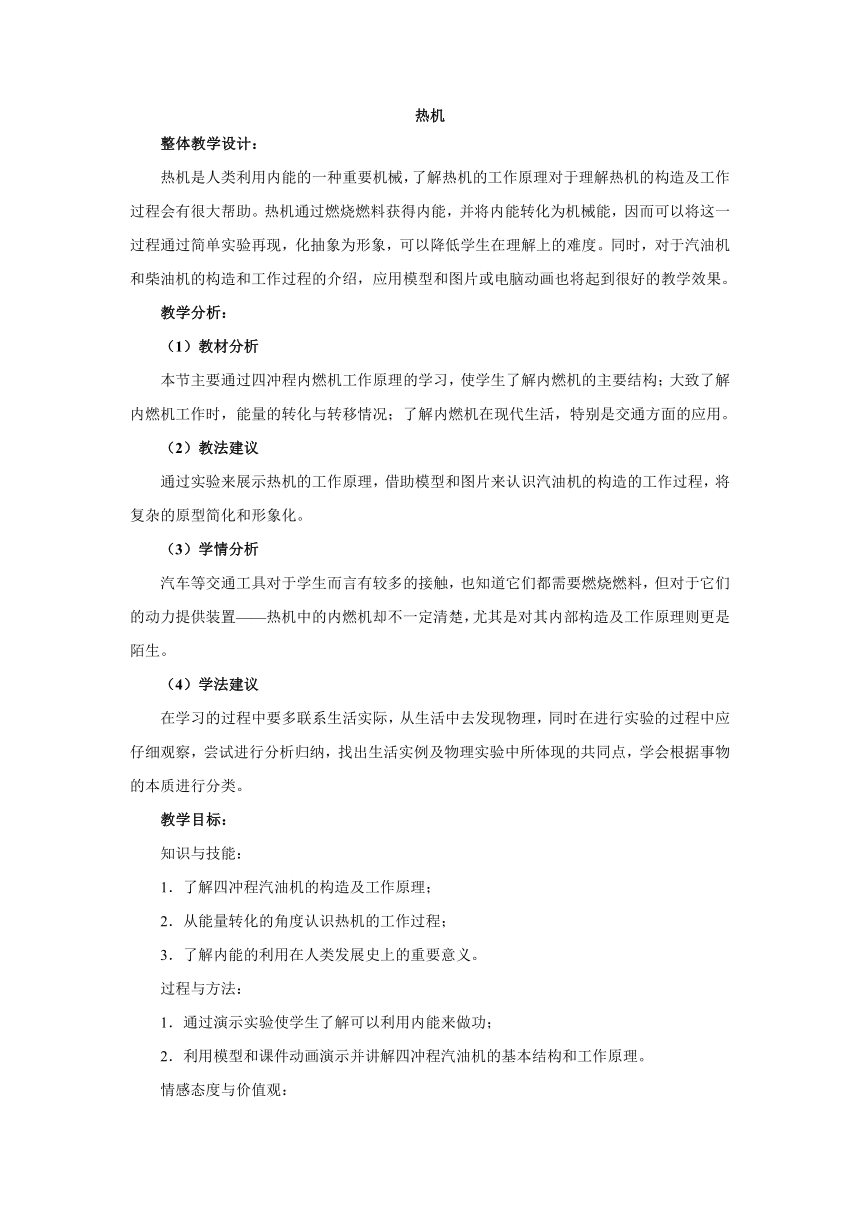 热机

整体教学设计：

热机是人类利用内能的一种重要机械，了解热机的工作原理对于理解热机的构造及工作过程会有很大帮助。热机通过燃烧燃料获得内能，并将内能转化为机械能，因而可以将这一过程通过简单实验再现，化抽象为形象，可以降低学生在理解上的难度。同时，对于汽油机和柴油机的构造和工作过程的介绍，应用模型和图片或电脑动画也将起到很好的教学效果。

教学分析：

（1）教材分析

本节主要通过四冲程内燃机工作原理的学习，使学生了解内燃机的主要结构；大致了解内燃机工作时，能量的转化与转移情况；了解内燃机在现代生活，特别是交通方面的应用。

（2）教法建议

通过实验来展示热机的工作原理，借助模型和图片来认识汽油机的构造的工作过程，将复杂的原型简化和形象化。

（3）学情分析

汽车等交通工具对于学生而言有较多的接触，也知道它们都需要燃烧燃料，但对于它们的动力提供装置——热机中的内燃机却不一定清楚，尤其是对其内部构造及工作原理则更是陌生。

（4）学法建议

在学习的过程中要多联系生活实际，从生活中去发现物理，同时在进行实验的过程中应仔细观察，尝试进行分析归纳，找出生活实例及物理实验中所体现的共同点，学会根据事物的本质进行分类。

教学目标：

知识与技能：

1．了解四冲程汽油机的构造及工作原理；

2．从能量转化的角度认识热机的工作过程；

3．了解内能的利用在人类发展史上的重要意义。

过程与方法：

1．通过演示实验使学生了解可以利用内能来做功；

2．利用模型和课件动画演示并讲解四冲程汽油机的基本结构和工作原理。

情感态度与价值观：